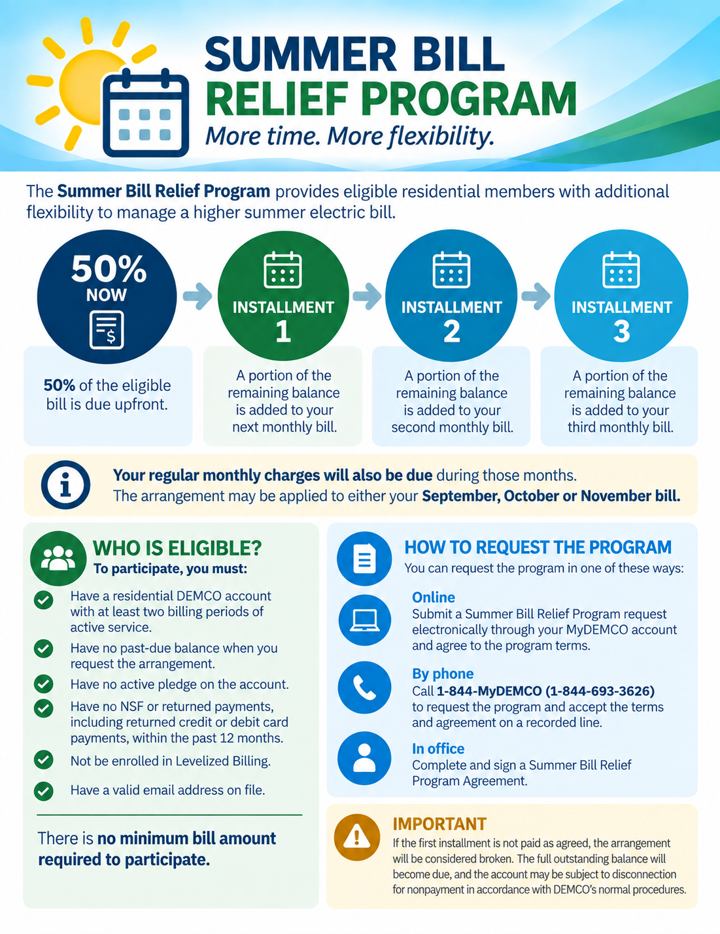 SUMMER BILL RELIEF PROGRAM
More time. More flexibility.

The Summer Bill Relief Program provides eligible residential members with additional flexibility to manage a higher summer electric bill.

50% NOW
50% of the eligible bill is due upfront.

INSTALLMENT 1
A portion of the remaining balance is added to your next monthly bill.

INSTALLMENT 2
A portion of the remaining balance is added to your second monthly bill.

INSTALLMENT 3
A portion of the remaining balance is added to your third monthly bill.

Your regular monthly charges will also be due during those months.
The arrangement may be applied to either your September, October or November bill.

WHO IS ELIGIBLE?
To participate, you must:
Have a residential DEMCO account with at least two billing periods of active service.
Have no past-due balance when you request the arrangement.
Have no active pledge on the account.
Have no NSF or returned payments, including returned credit or debit card payments, within the past 12 months.
Not be enrolled in Levelized Billing.
Have a valid email address on file.

There is no minimum bill amount required to participate.

HOW TO REQUEST THE PROGRAM
You can request the program in one of these ways:

Online
Submit a Summer Bill Relief Program request electronically through your MyDEMCO account and agree to the program terms.

By phone
Call 1-844-MyDEMCO (1-844-693-3626) to request the program and accept the terms and agreement on a recorded line.

In office
Complete and sign a Summer Bill Relief Program Agreement.

IMPORTANT
If the first installment is not paid as agreed, the arrangement will be considered broken. The full outstanding balance will become due, and the account may be subject to disconnection for nonpayment in accordance with DEMCO's normal procedures.